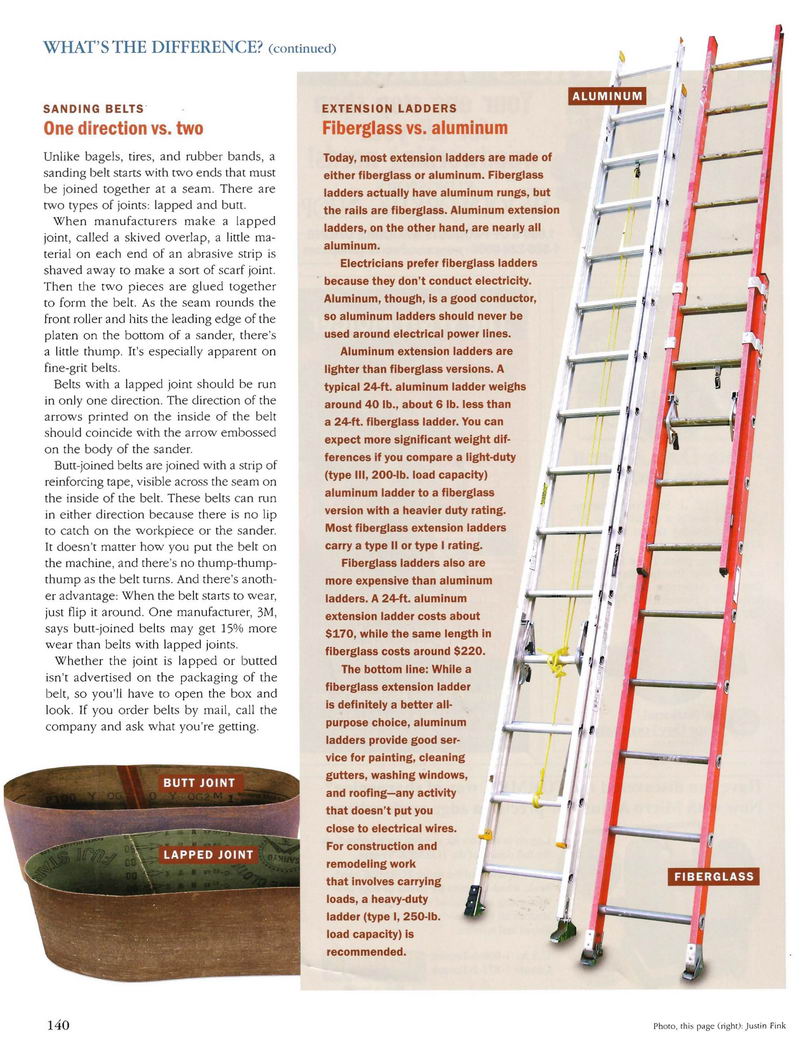 WHAT'S THE DIFFERENCE? (continued)

SANDING BELTS
One direction vs. two

Unlike bagels, tires, and rubber bands, a sanding belt starts with two ends that must be joined together at a seam. There are two types of joints: lapped and butt.

When manufacturers make a lapped joint, called a skived overlap, a little material on each end of an abrasive strip is shaved away to make a sort of scarf joint. Then the two pieces are glued together to form the belt. As the seam rounds the front roller and hits the leading edge of the platen on the bottom of a sander, there's a little thump. It's especially apparent on fine-grit belts.

Belts with a lapped joint should be run in only one direction. The direction of the arrows printed on the inside of the belt should coincide with the arrow embossed on the body of the sander.

Butt-joined belts are joined with a strip of reinforcing tape, visible across the seam on the inside of the belt. These belts can run in either direction because there is no lip to catch on the workpiece or the sander. It doesn't matter how you put the belt on the machine, and there's no thump-thump-thump as the belt turns. And there's another advantage: When the belt starts to wear, just flip it around. One manufacturer, 3M, says butt-joined belts may get 15% more wear than belts with lapped joints.

Whether the joint is lapped or butted isn't advertised on the packaging of the belt, so you'll have to open the box and look. If you order belts by mail, call the company and ask what you're getting.

BUTT JOINT

LAPPED JOINT

EXTENSION LADDERS
Fiberglass vs. aluminum

Today, most extension ladders are made of either fiberglass or aluminum. Fiberglass ladders actually have aluminum rungs, but the rails are fiberglass. Aluminum extension ladders, on the other hand, are nearly all aluminum.

Electricians prefer fiberglass ladders because they don't conduct electricity. Aluminum, though, is a good conductor, so aluminum ladders should never be used around electrical power lines.

Aluminum extension ladders are lighter than fiberglass versions. A typical 24-ft. aluminum ladder weighs around 40 lb., about 6 lb. less than a 24-ft. fiberglass ladder. You can expect more significant weight differences if you compare a light-duty (type III, 200-lb. load capacity) aluminum ladder to a fiberglass version with a heavier duty rating. Most fiberglass extension ladders carry a type II or type I rating.

Fiberglass ladders also are more expensive than aluminum ladders. A 24-ft. aluminum extension ladder costs about $170, while the same length in fiberglass costs around $220.

The bottom line: While a fiberglass extension ladder is definitely a better all-purpose choice, aluminum ladders provide good service for painting, cleaning gutters, washing windows, and roofing—any activity that doesn't put you close to electrical wires. For construction and remodeling work that involves carrying loads, a heavy-duty ladder (type I, 250-lb. load capacity) is recommended.

ALUMINUM

FIBERGLASS

140

Photo, this page (right): Justin Fink